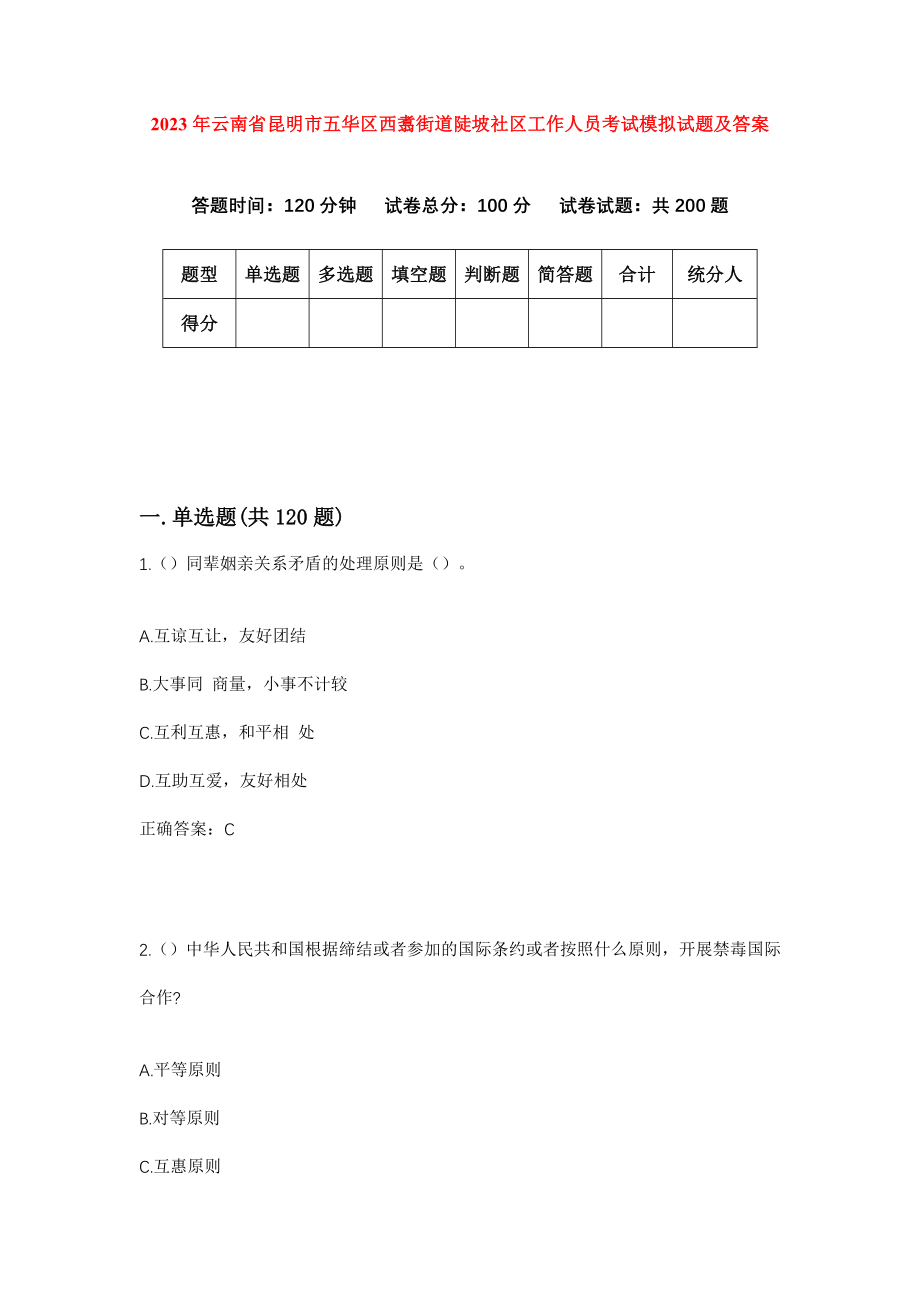 2023年云南省昆明市五华区西翥街道陡坡社区工作人员考试模拟试题及答案

答题时间：120分钟　试卷总分：100分　试卷试题：共200题

| 题型 | 单选题 | 多选题 | 填空题 | 判断题 | 简答题 | 合计 | 统分人 |
|---|---|---|---|---|---|---|---|
| 得分 | | | | | | | |

一.单选题(共120题)

1.()同辈姻亲关系矛盾的处理原则是()。

A.互谅互让，友好团结

B.大事同 商量，小事不计较

C.互利互惠，和平相 处

D.互助互爱，友好相处

正确答案：C

2.()中华人民共和国根据缔结或者参加的国际条约或者按照什么原则，开展禁毒国际合作?

A.平等原则

B.对等原则

C.互惠原则